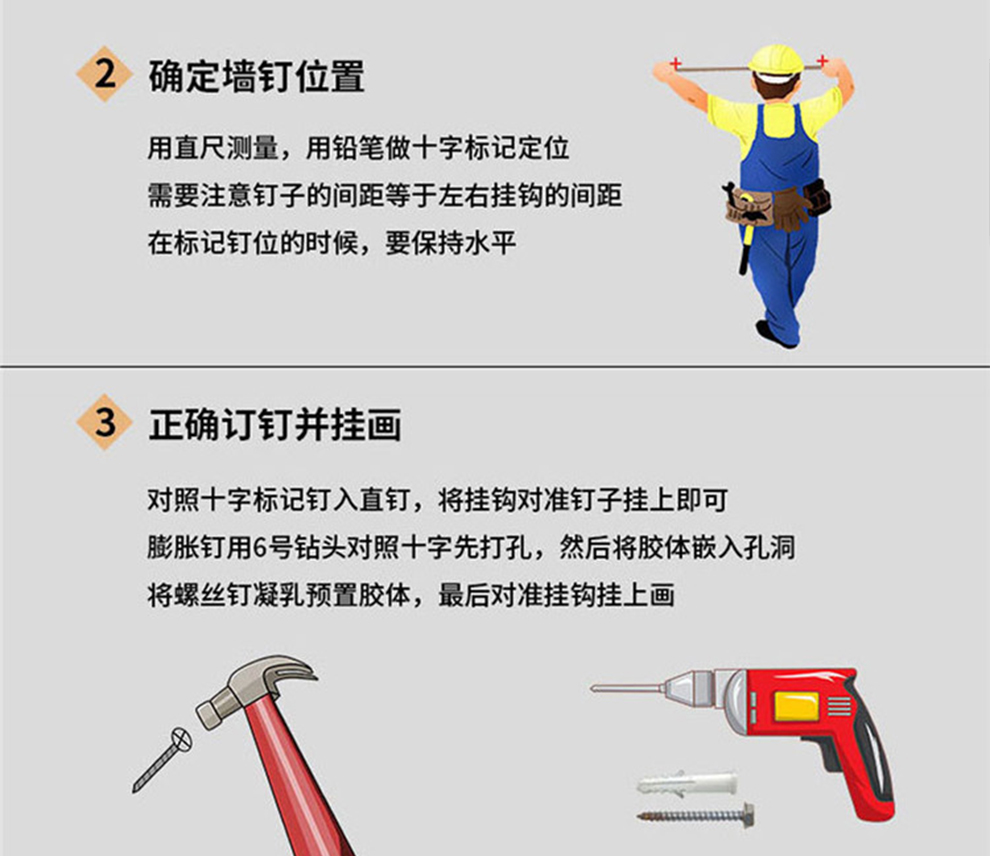 2 确定墙钉位置

用直尺测量，用铅笔做十字标记定位
需要注意钉子的间距等于左右挂钩的间距
在标记钉位的时候，要保持水平

3 正确订钉并挂画

对照十字标记钉入直钉，将挂钩对准钉子挂上即可
膨胀钉用6号钻头对照十字先打孔，然后将胶体嵌入孔洞
将螺丝钉凝乳预置胶体，最后对准挂钩挂上画